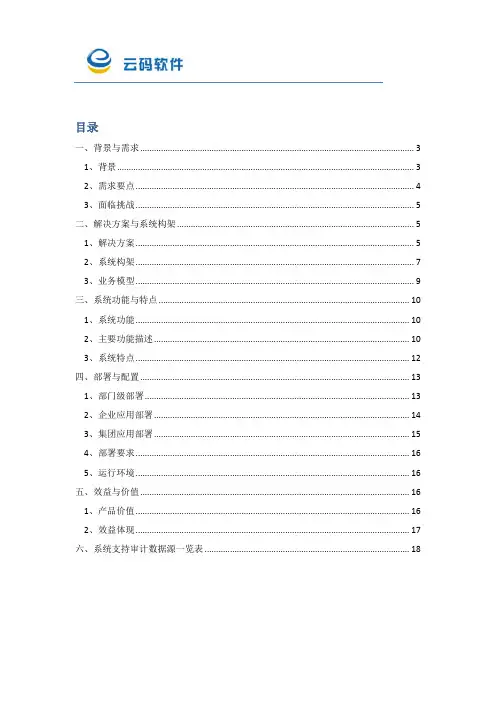 云码软件

目录

一、背景与需求 ........ 3
1、背景 ........ 3
2、需求要点 ........ 4
3、面临挑战 ........ 5
二、解决方案与系统构架 ........ 5
1、解决方案 ........ 5
2、系统构架 ........ 7
3、业务模型 ........ 9
三、系统功能与特点 ........ 10
1、系统功能 ........ 10
2、主要功能描述 ........ 10
3、系统特点 ........ 12
四、部署与配置 ........ 13
1、部门级部署 ........ 13
2、企业应用部署 ........ 14
3、集团应用部署 ........ 15
4、部署要求 ........ 16
5、运行环境 ........ 16
五、效益与价值 ........ 16
1、产品价值 ........ 16
2、效益体现 ........ 17
六、系统支持审计数据源一览表 ........ 18